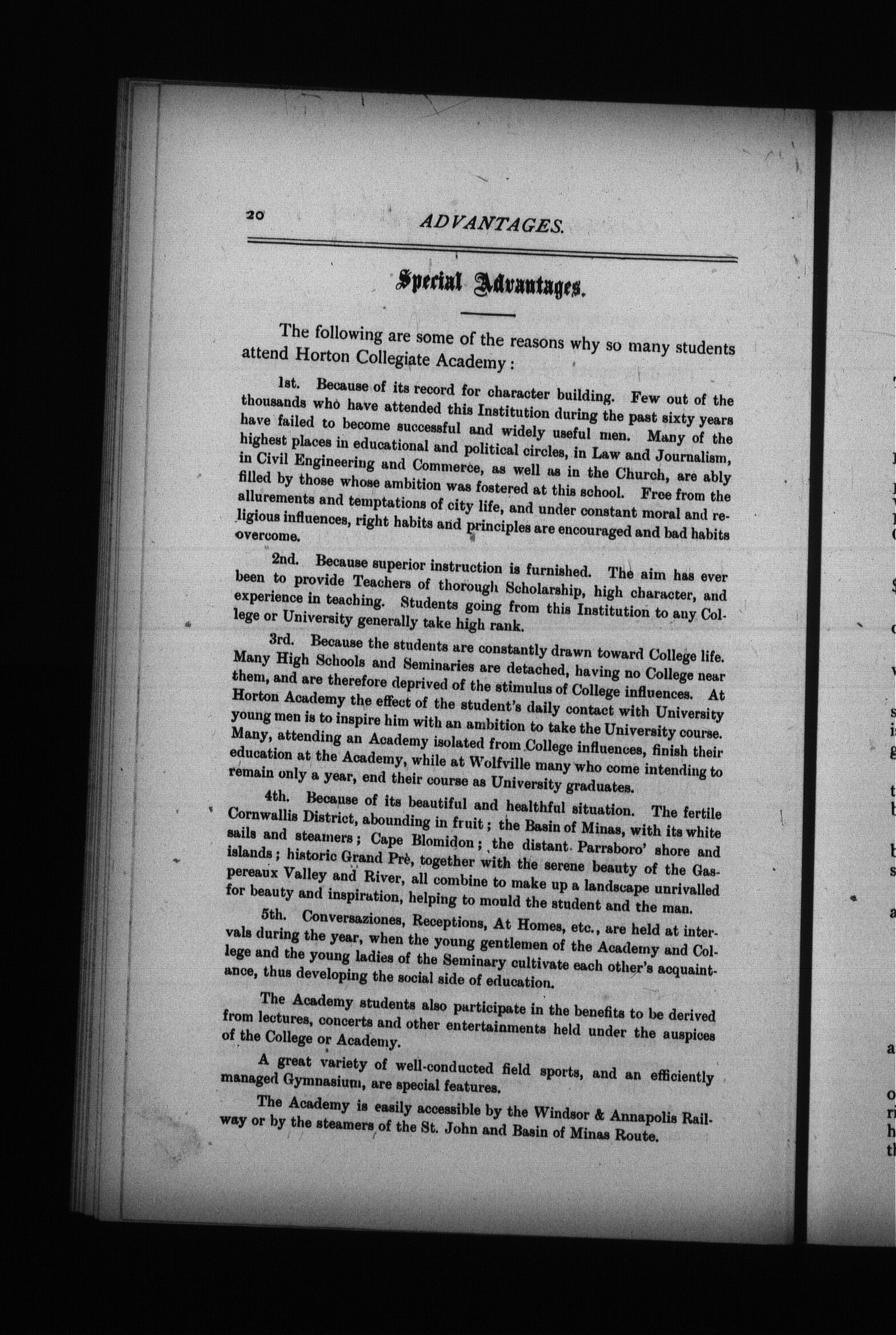 20 ADVANTAGES.

Special Advantages.

The following are some of the reasons why so many students attend Horton Collegiate Academy:

1st. Because of its record for character building. Few out of the thousands who have attended this Institution during the past sixty years have failed to become successful and widely useful men. Many of the highest places in educational and political circles, in Law and Journalism, in Civil Engineering and Commerce, as well as in the Church, are ably filled by those whose ambition was fostered at this school. Free from the allurements and temptations of city life, and under constant moral and religious influences, right habits and principles are encouraged and bad habits overcome.

2nd. Because superior instruction is furnished. The aim has ever been to provide Teachers of thorough Scholarship, high character, and experience in teaching. Students going from this Institution to any College or University generally take high rank.

3rd. Because the students are constantly drawn toward College life. Many High Schools and Seminaries are detached, having no College near them, and are therefore deprived of the stimulus of College influences. At Horton Academy the effect of the student's daily contact with University young men is to inspire him with an ambition to take the University course. Many, attending an Academy isolated from College influences, finish their education at the Academy, while at Wolfville many who come intending to remain only a year, end their course as University graduates.

4th. Because of its beautiful and healthful situation. The fertile Cornwallis District, abounding in fruit; the Basin of Minas, with its white sails and steamers; Cape Blomidon; the distant Parrsboro' shore and islands; historic Grand Prè, together with the serene beauty of the Gaspereaux Valley and River, all combine to make up a landscape unrivalled for beauty and inspiration, helping to mould the student and the man.

5th. Conversaziones, Receptions, At Homes, etc., are held at intervals during the year, when the young gentlemen of the Academy and College and the young ladies of the Seminary cultivate each other's acquaintance, thus developing the social side of education.

The Academy students also participate in the benefits to be derived from lectures, concerts and other entertainments held under the auspices of the College or Academy.

A great variety of well-conducted field sports, and an efficiently managed Gymnasium, are special features.

The Academy is easily accessible by the Windsor & Annapolis Railway or by the steamers of the St. John and Basin of Minas Route.